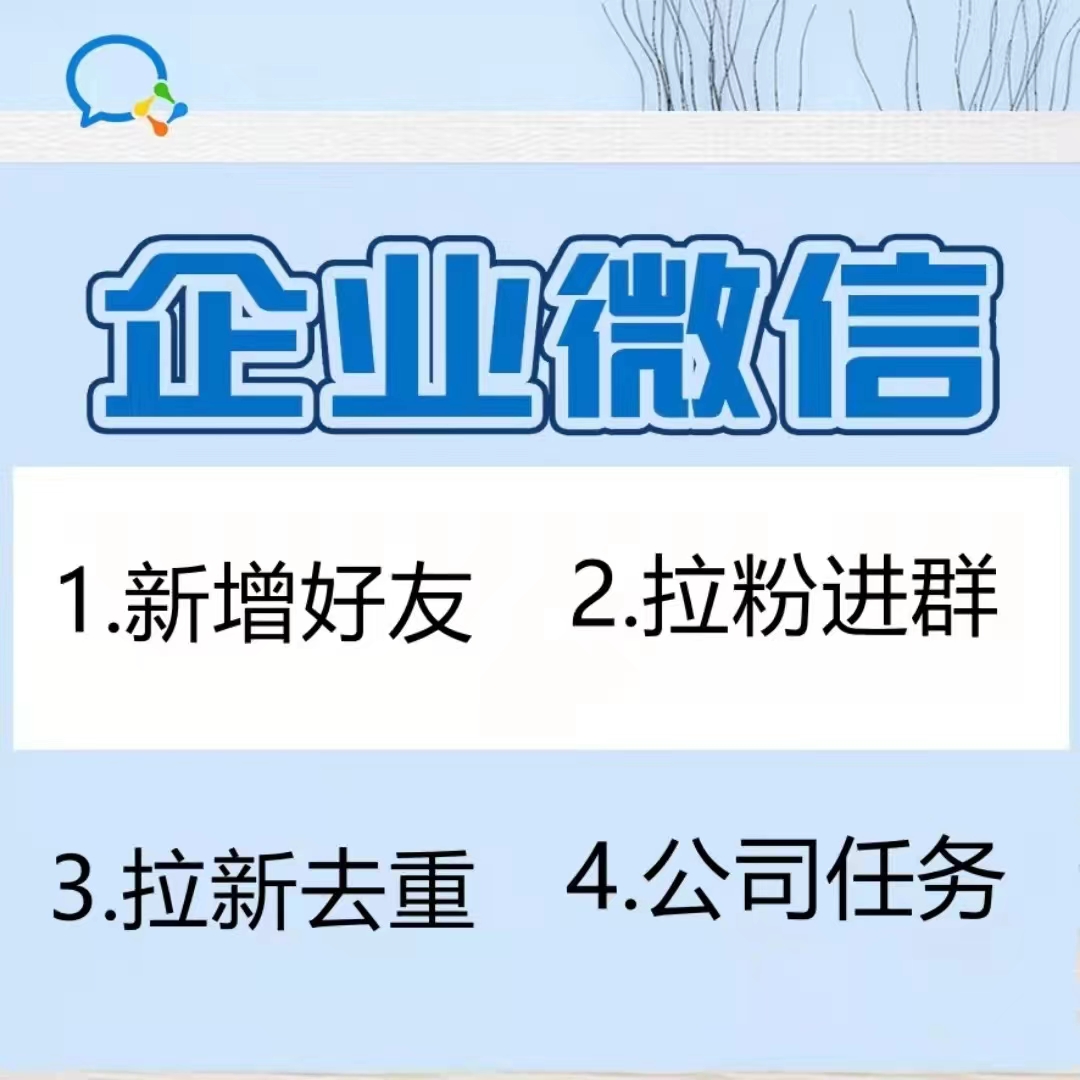 企业微信

1.新增好友 2.拉粉进群

3.拉新去重 4.公司任务